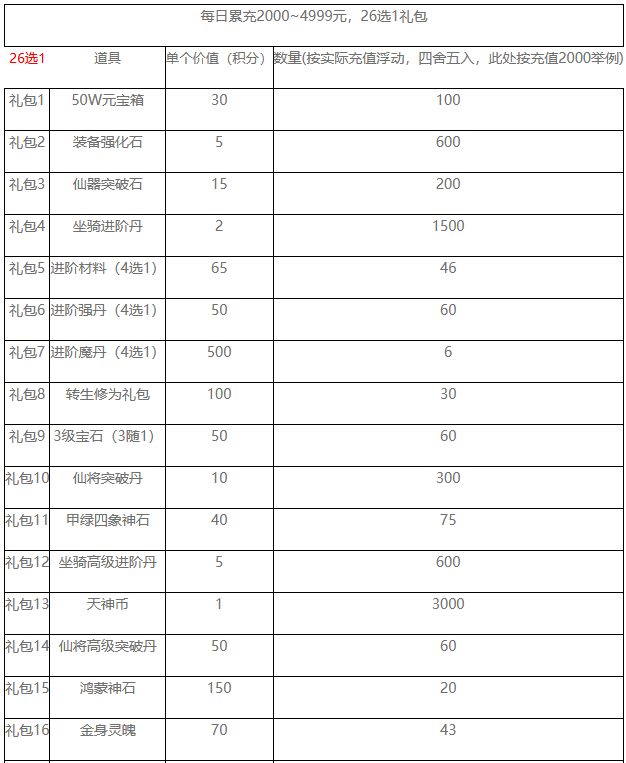 每日累充2000~4999元，26选1礼包

| 26选1 | 道具 | 单个价值（积分） | 数量(按实际充值浮动，四舍五入，此处按充值2000举例) |
|---|---|---|---|
| 礼包1 | 50W元宝箱 | 30 | 100 |
| 礼包2 | 装备强化石 | 5 | 600 |
| 礼包3 | 仙器突破石 | 15 | 200 |
| 礼包4 | 坐骑进阶丹 | 2 | 1500 |
| 礼包5 | 进阶材料（4选1） | 65 | 46 |
| 礼包6 | 进阶强丹（4选1） | 50 | 60 |
| 礼包7 | 进阶魔丹（4选1） | 500 | 6 |
| 礼包8 | 转生修为礼包 | 100 | 30 |
| 礼包9 | 3级宝石（3随1） | 50 | 60 |
| 礼包10 | 仙将突破丹 | 10 | 300 |
| 礼包11 | 甲绿四象神石 | 40 | 75 |
| 礼包12 | 坐骑高级进阶丹 | 5 | 600 |
| 礼包13 | 天神币 | 1 | 3000 |
| 礼包14 | 仙将高级突破丹 | 50 | 60 |
| 礼包15 | 鸿蒙神石 | 150 | 20 |
| 礼包16 | 金身灵魄 | 70 | 43 |